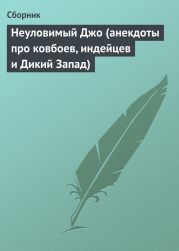 Сборник

Неуловимый Джо (анекдоты про ковбоев, индейцев и Дикий Запад)